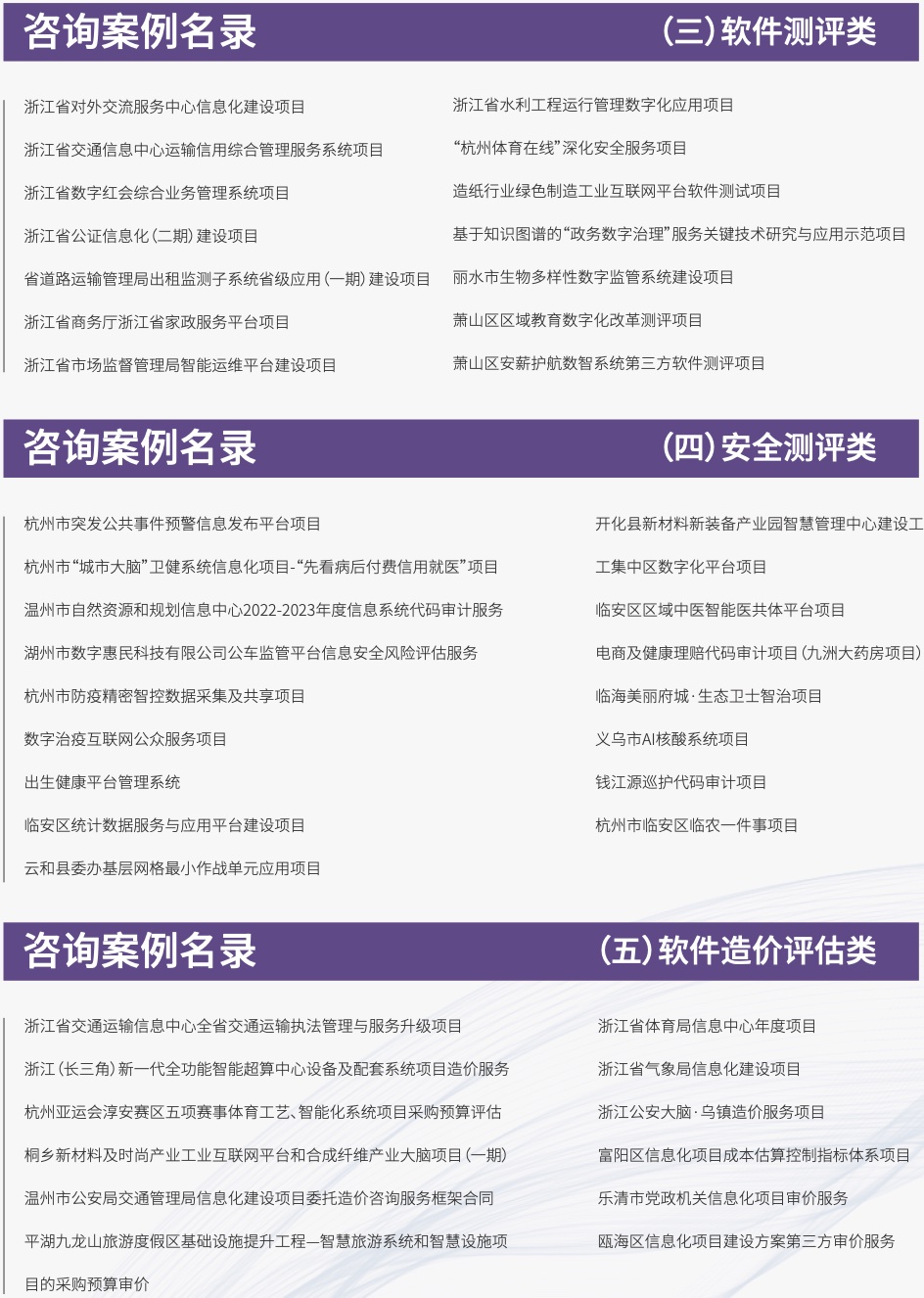 咨询案例名录

（三）软件测评类

浙江省对外交流服务中心信息化建设项目

浙江省交通信息中心运输信用综合管理服务系统项目

浙江省数字红会综合业务管理系统项目

浙江省公证信息化（二期）建设项目

省道路运输管理局出租监测子系统省级应用（一期）建设项目

浙江省商务厅浙江省家政服务平台项目

浙江省市场监督管理局智能运维平台建设项目

浙江省水利工程运行管理数字化应用项目

“杭州体育在线”深化安全服务项目

造纸行业绿色制造工业互联网平台软件测试项目

基于知识图谱的“政务数字治理”服务关键技术研究与应用示范项目

丽水市生物多样性数字监管系统建设项目

萧山区区域教育数字化改革测评项目

萧山区安薪护航数智系统第三方软件测评项目

咨询案例名录

（四）安全测评类

杭州市突发公共事件预警信息发布平台项目

杭州市“城市大脑”卫健系统信息化项目-“先看病后付费信用就医”项目

温州市自然资源和规划信息中心2022-2023年度信息系统代码审计服务

湖州市数字惠民科技有限公司公车监管平台信息安全风险评估服务

杭州市防疫精密智控数据采集及共享项目

数字治疫互联网公众服务项目

出生健康平台管理系统

临安区统计数据服务与应用平台建设项目

云和县委办基层网格最小作战单元应用项目

开化县新材料新装备产业园智慧管理中心建设工

工集中区数字化平台项目

临安区区域中医智能医共体平台项目

电商及健康理赔代码审计项目（九洲大药房项目）

临海美丽府城·生态卫士智治项目

义乌市AI核酸系统项目

钱江源巡护代码审计项目

杭州市临安区临农一件事项目

咨询案例名录

（五）软件造价评估类

浙江省交通运输信息中心全省交通运输执法管理与服务升级项目

浙江（长三角）新一代全功能智能超算中心设备及配套系统项目造价服务

杭州亚运会淳安赛区五项赛事体育工艺、智能化系统项目采购预算评估

桐乡新材料及时尚产业工业互联网平台和合成纤维产业大脑项目（一期）

温州市公安局交通管理局信息化建设项目委托造价咨询服务框架合同

平湖九龙山旅游度假区基础设施提升工程—智慧旅游系统和智慧设施项目的采购预算审价

浙江省体育局信息中心年度项目

浙江省气象局信息化建设项目

浙江公安大脑·乌镇造价服务项目

富阳区信息化项目成本估算控制指标体系项目

乐清市党政机关信息化项目审价服务

瓯海区信息化项目建设方案第三方审价服务